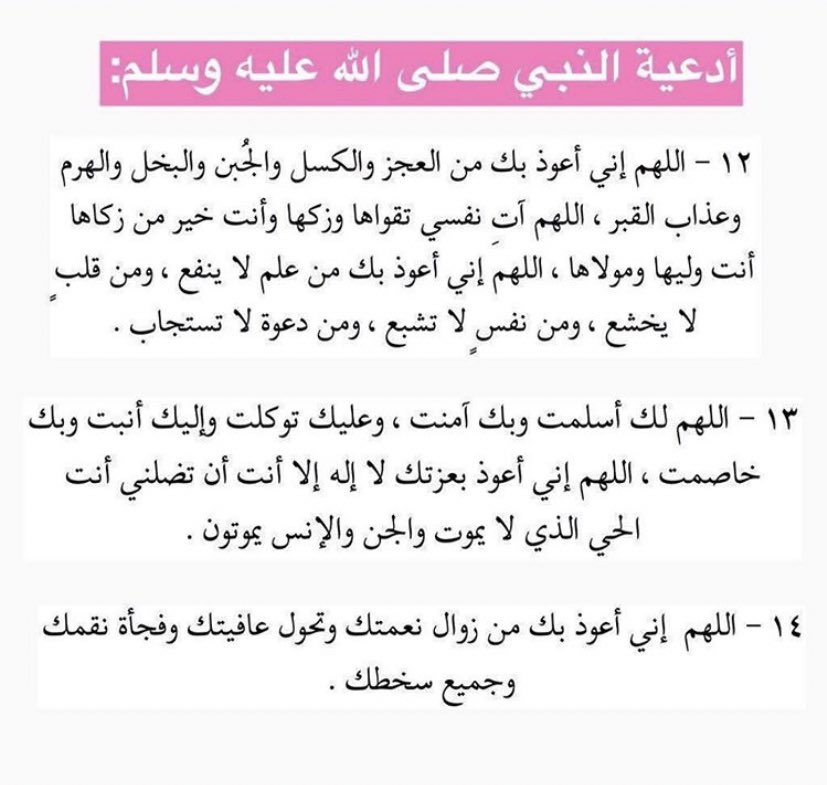 أدعية النبي صلى الله عليه وسلم:

١٢ - اللهم إني أعوذ بك من العجز والكسل والجُبن والبخل والهرم وعذاب القبر ، اللهم آتِ نفسي تقواها وزكها وأنت خير من زكاها أنت وليها ومولاها ، اللهم إني أعوذ بك من علم لا ينفع ، ومن قلبٍ لا يخشع ، ومن نفسٍ لا تشبع ، ومن دعوة لا تستجاب .

١٣ - اللهم لك أسلمت وبك آمنت ، وعليك توكلت وإليك أنبت وبك خاصمت ، اللهم إني أعوذ بعزتك لا إله إلا أنت أن تضلني أنت الحي الذي لا يموت والجن والإنس يموتون .

١٤ - اللهم إني أعوذ بك من زوال نعمتك وتحول عافيتك وفجأة نقمك وجميع سخطك .